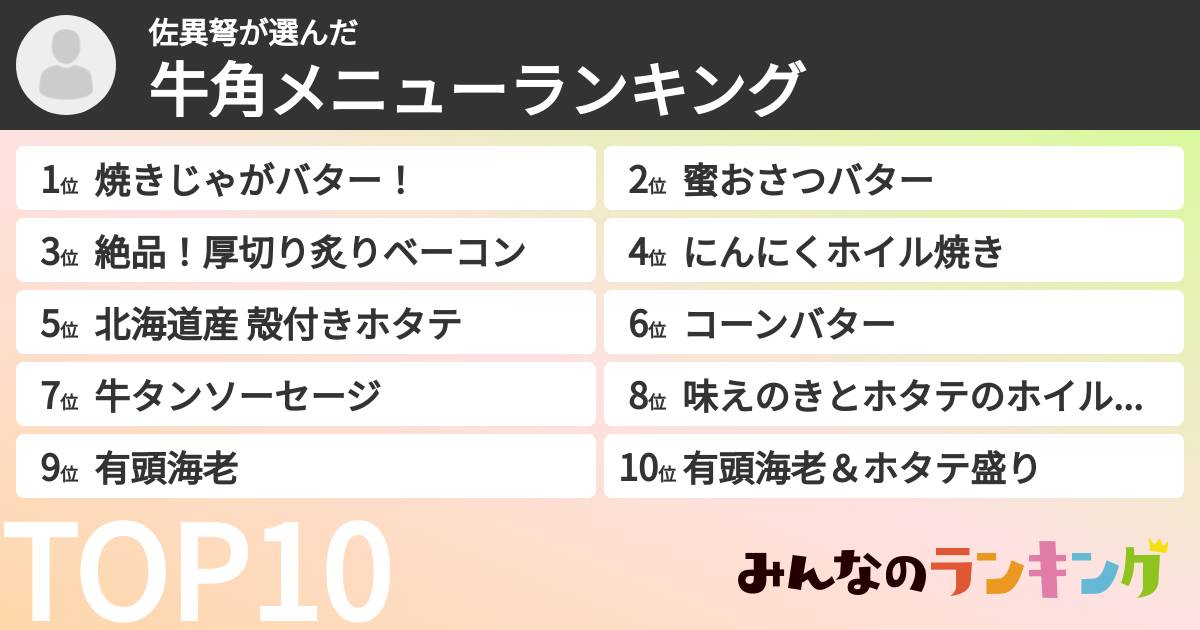 佐異弩が選んだ
牛角メニューランキング

1位 焼きじゃがバター！
2位 蜜おさつバター
3位 絶品！厚切り炙りベーコン
4位 にんにくホイル焼き
5位 北海道産 殻付きホタテ
6位 コーンバター
7位 牛タンソーセージ
8位 味えのきとホタテのホイル...
9位 有頭海老
10位 有頭海老＆ホタテ盛り

TOP10

みんなのランキング